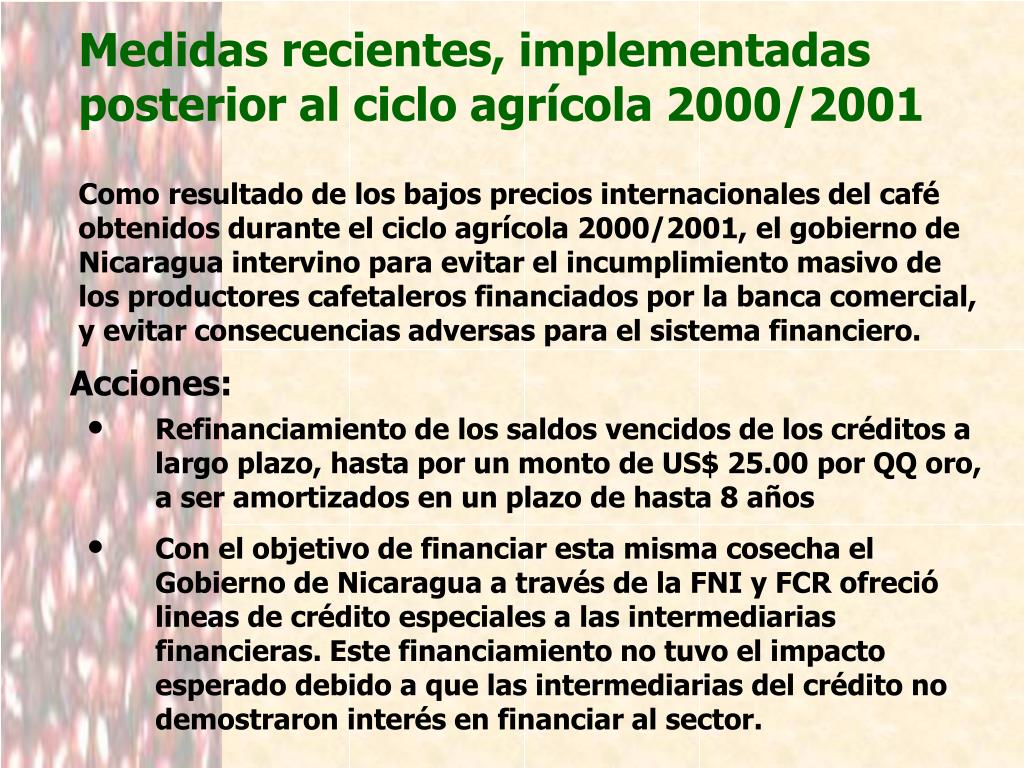 Medidas recientes, implementadas posterior al ciclo agrícola 2000/2001

Como resultado de los bajos precios internacionales del café obtenidos durante el ciclo agrícola 2000/2001, el gobierno de Nicaragua intervino para evitar el incumplimiento masivo de los productores cafetaleros financiados por la banca comercial, y evitar consecuencias adversas para el sistema financiero.

Acciones:

• Refinanciamiento de los saldos vencidos de los créditos a largo plazo, hasta por un monto de US$ 25.00 por QQ oro, a ser amortizados en un plazo de hasta 8 años

• Con el objetivo de financiar esta misma cosecha el Gobierno de Nicaragua a través de la FNI y FCR ofreció lineas de crédito especiales a las intermediarias financieras. Este financiamiento no tuvo el impacto esperado debido a que las intermediarias del crédito no demostraron interés en financiar al sector.